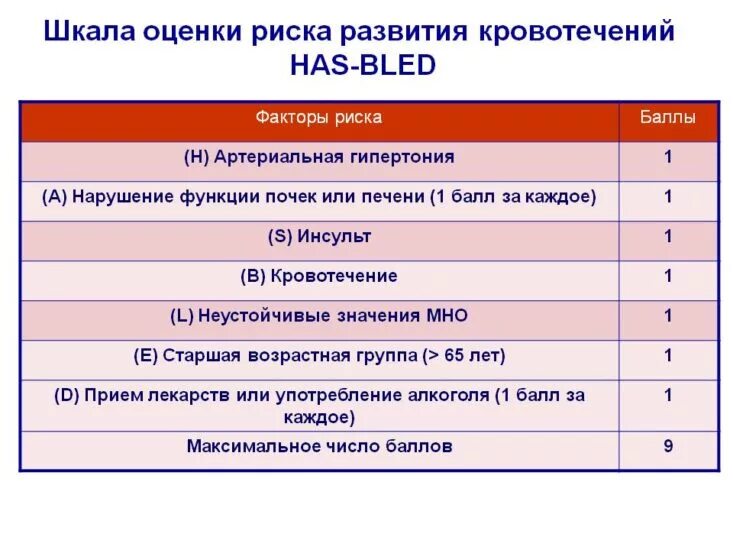 Шкала оценки риска развития кровотечений HAS-BLED

| Факторы риска | Баллы |
|---|---|
| (H) Артериальная гипертония | 1 |
| (A) Нарушение функции почек или печени (1 балл за каждое) | 1 |
| (S) Инсульт | 1 |
| (B) Кровотечение | 1 |
| (L) Неустойчивые значения МНО | 1 |
| (E) Старшая возрастная группа (> 65 лет) | 1 |
| (D) Прием лекарств или употребление алкоголя (1 балл за каждое) | 1 |
| Максимальное число баллов | 9 |